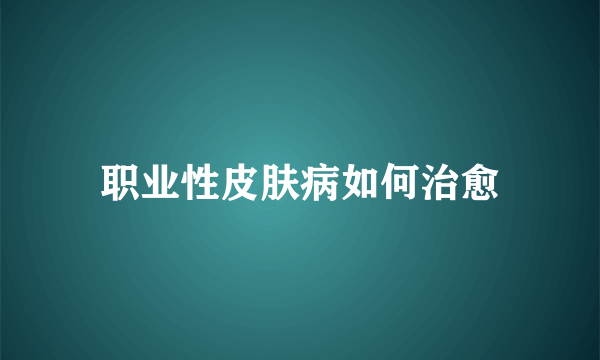 职业性皮肤病如何治愈